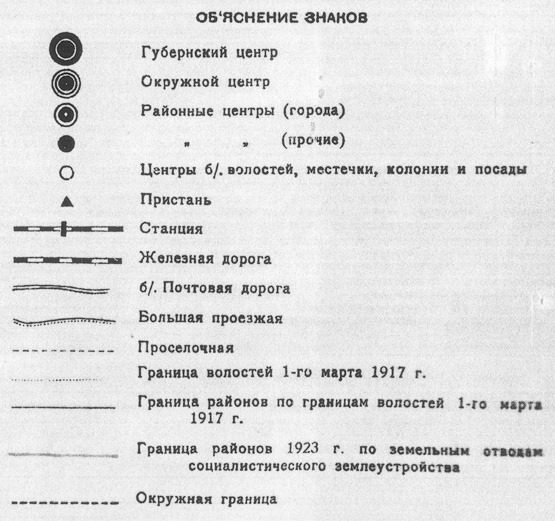 ОБ'ЯСНЕНИЕ ЗНАКОВ

Губернский центр

Окружной центр

Районные центры (города)

„ „ (прочие)

Центры б/. волостей, местечки, колонии и посады

Пристань

Станция

Железная дорога

б/. Почтовая дорога

Большая проезжая

Проселочная

Граница волостей 1-го марта 1917 г.

Граница районов по границам волостей 1-го марта 1917 г.

Граница районов 1923 г. по земельным отводам социалистического землеустройства

Окружная граница